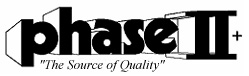 phase II+

"The Source of Quality"